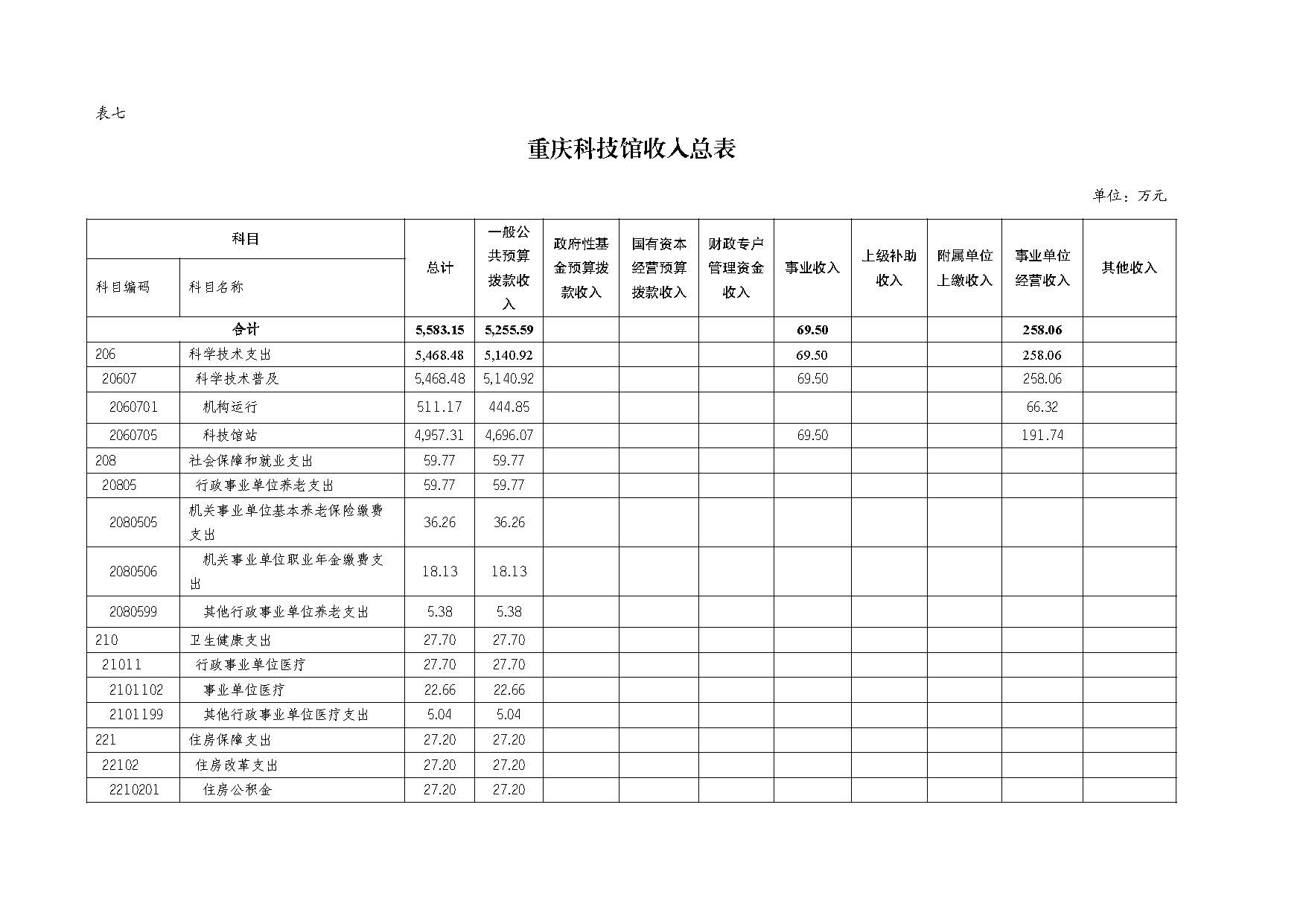 表七

重庆科技馆收入总表

单位：万元

| 科目编码 | 科目名称 | 总计 | 一般公共预算拨款收入 | 政府性基金预算拨款收入 | 国有资本经营预算拨款收入 | 财政专户管理资金收入 | 事业收入 | 上级补助收入 | 附属单位上缴收入 | 事业单位经营收入 | 其他收入 |
|---|---|---|---|---|---|---|---|---|---|---|---|
| 合计 | | 5,583.15 | 5,255.59 | | | | 69.50 | | | 258.06 | |
| 206 | 科学技术支出 | 5,468.48 | 5,140.92 | | | | 69.50 | | | 258.06 | |
| 20607 | 科学技术普及 | 5,468.48 | 5,140.92 | | | | 69.50 | | | 258.06 | |
| 2060701 | 机构运行 | 511.17 | 444.85 | | | | | | | 66.32 | |
| 2060705 | 科技馆站 | 4,957.31 | 4,696.07 | | | | 69.50 | | | 191.74 | |
| 208 | 社会保障和就业支出 | 59.77 | 59.77 | | | | | | | | |
| 20805 | 行政事业单位养老支出 | 59.77 | 59.77 | | | | | | | | |
| 2080505 | 机关事业单位基本养老保险缴费支出 | 36.26 | 36.26 | | | | | | | | |
| 2080506 | 机关事业单位职业年金缴费支出 | 18.13 | 18.13 | | | | | | | | |
| 2080599 | 其他行政事业单位养老支出 | 5.38 | 5.38 | | | | | | | | |
| 210 | 卫生健康支出 | 27.70 | 27.70 | | | | | | | | |
| 21011 | 行政事业单位医疗 | 27.70 | 27.70 | | | | | | | | |
| 2101102 | 事业单位医疗 | 22.66 | 22.66 | | | | | | | | |
| 2101199 | 其他行政事业单位医疗支出 | 5.04 | 5.04 | | | | | | | | |
| 221 | 住房保障支出 | 27.20 | 27.20 | | | | | | | | |
| 22102 | 住房改革支出 | 27.20 | 27.20 | | | | | | | | |
| 2210201 | 住房公积金 | 27.20 | 27.20 | | | | | | | | |